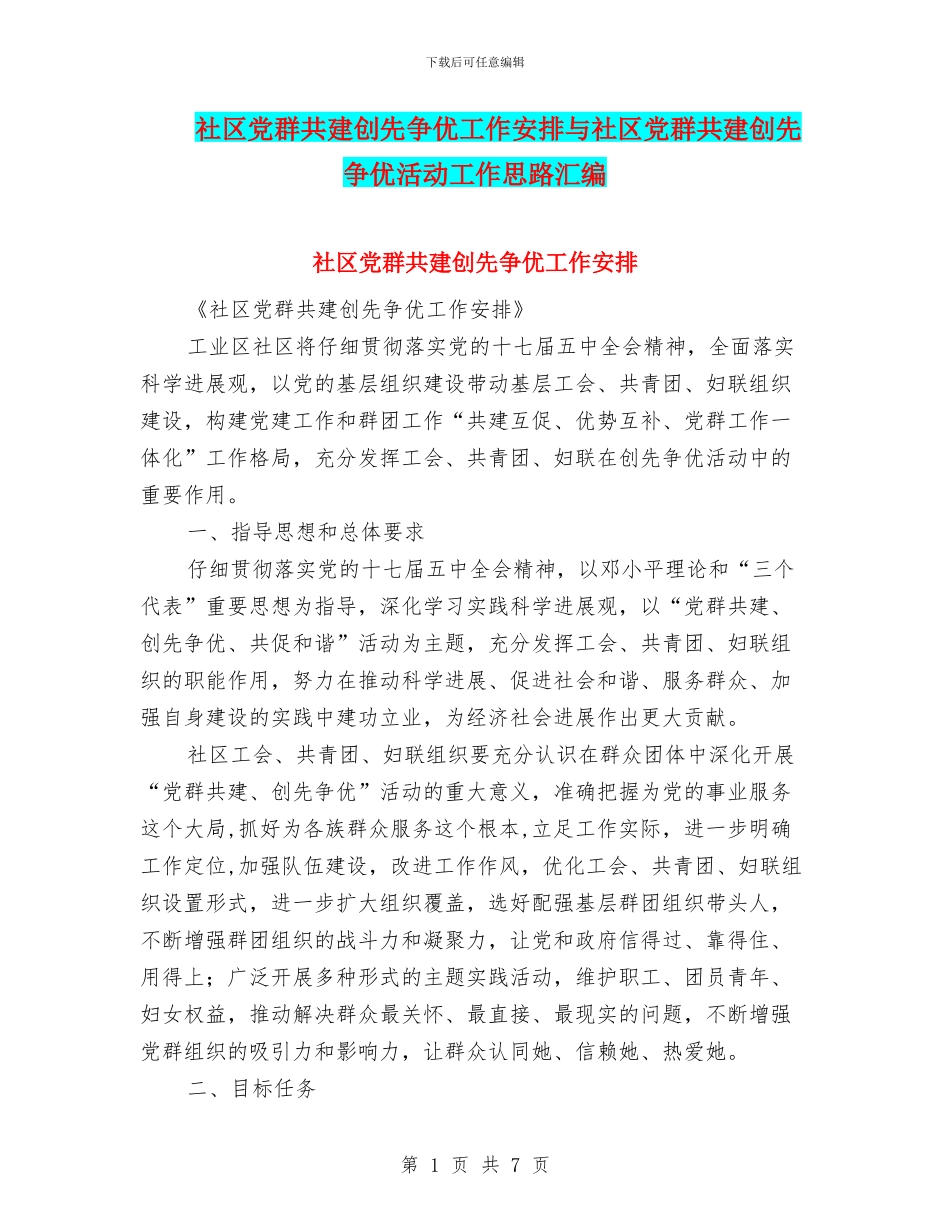 下载后可任意编辑

社区党群共建创先争优工作安排与社区党群共建创先争优活动工作思路汇编

社区党群共建创先争优工作安排

《社区党群共建创先争优工作安排》

工业区社区将仔细贯彻落实党的十七届五中全会精神，全面落实科学进展观，以党的基层组织建设带动基层工会、共青团、妇联组织建设，构建党建工作和群团工作“共建互促、优势互补、党群工作一体化”工作格局，充分发挥工会、共青团、妇联在创先争优活动中的重要作用。

一、指导思想和总体要求

仔细贯彻落实党的十七届五中全会精神，以邓小平理论和“三个代表”重要思想为指导，深化学习实践科学进展观，以“党群共建、创先争优、共促和谐”活动为主题，充分发挥工会、共青团、妇联组织的职能作用，努力在推动科学进展、促进社会和谐、服务群众、加强自身建设的实践中建功立业，为经济社会进展作出更大贡献。

社区工会、共青团、妇联组织要充分认识在群众团体中深化开展“党群共建、创先争优”活动的重大意义，准确把握为党的事业服务这个大局,抓好为各族群众服务这个根本,立足工作实际，进一步明确工作定位,加强队伍建设，改进工作作风，优化工会、共青团、妇联组织设置形式，进一步扩大组织覆盖，选好配强基层群团组织带头人，不断增强群团组织的战斗力和凝聚力，让党和政府信得过、靠得住、用得上；广泛开展多种形式的主题实践活动，维护职工、团员青年、妇女权益，推动解决群众最关怀、最直接、最现实的问题，不断增强党群组织的吸引力和影响力，让群众认同她、信赖她、热爱她。

二、目标任务

第 1 页 共 7 页